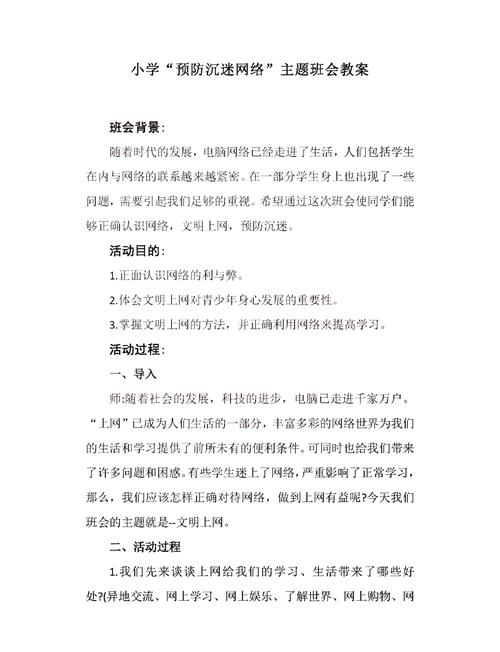 小学“预防沉迷网络”主题班会教案

班会背景:

随着时代的发展，电脑网络已经走进了生活，人们包括学生在内与网络的联系越来越紧密。在一部分学生身上也出现了一些问题，需要引起我们足够的重视。希望通过这次班会使同学们能够正确认识网络，文明上网，预防沉迷。

活动目的:

1.正面认识网络的利与弊。

2.体会文明上网对青少年身心发展的重要性。

3.掌握文明上网的方法，并正确利用网络来提高学习。

活动过程:

一、导入

师:随着社会的发展，科技的进步，电脑已走进千家万户。“上网”已成为人们生活的一部分，丰富多彩的网络世界为我们的生活和学习提供了前所未有的便利条件。可同时也给我们带来了许多问题和困惑。有些学生迷上了网络，严重影响了正常学习，那么，我们应该怎样正确对待网络，做到上网有益呢?今天我们班会的主题就是--文明上网。

二、活动过程

1.我们先来谈谈上网给我们的学习、生活带来了哪些好处?(异地交流、网上学习、网上娱乐、了解世界、网上购物、网